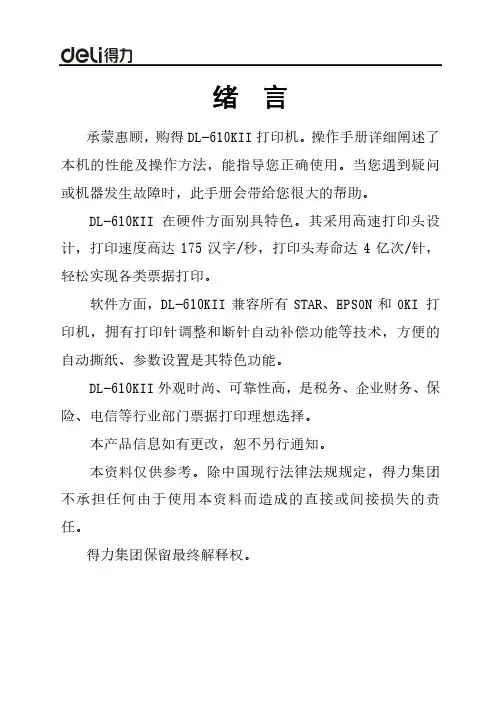 deli得力

绪 言

承蒙惠顾，购得 DL-610KII 打印机。操作手册详细阐述了本机的性能及操作方法，能指导您正确使用。当您遇到疑问或机器发生故障时，此手册会带给您很大的帮助。

DL-610KII 在硬件方面别具特色。其采用高速打印头设计，打印速度高达 175 汉字/秒，打印头寿命达 4 亿次/针，轻松实现各类票据打印。

软件方面，DL-610KII 兼容所有 STAR、EPSON 和 OKI 打印机，拥有打印针调整和断针自动补偿功能等技术，方便的自动撕纸、参数设置是其特色功能。

DL-610KII 外观时尚、可靠性高，是税务、企业财务、保险、电信等行业部门票据打印理想选择。

本产品信息如有更改，恕不另行通知。

本资料仅供参考。除中国现行法律法规规定，得力集团不承担任何由于使用本资料而造成的直接或间接损失的责任。

得力集团保留最终解释权。